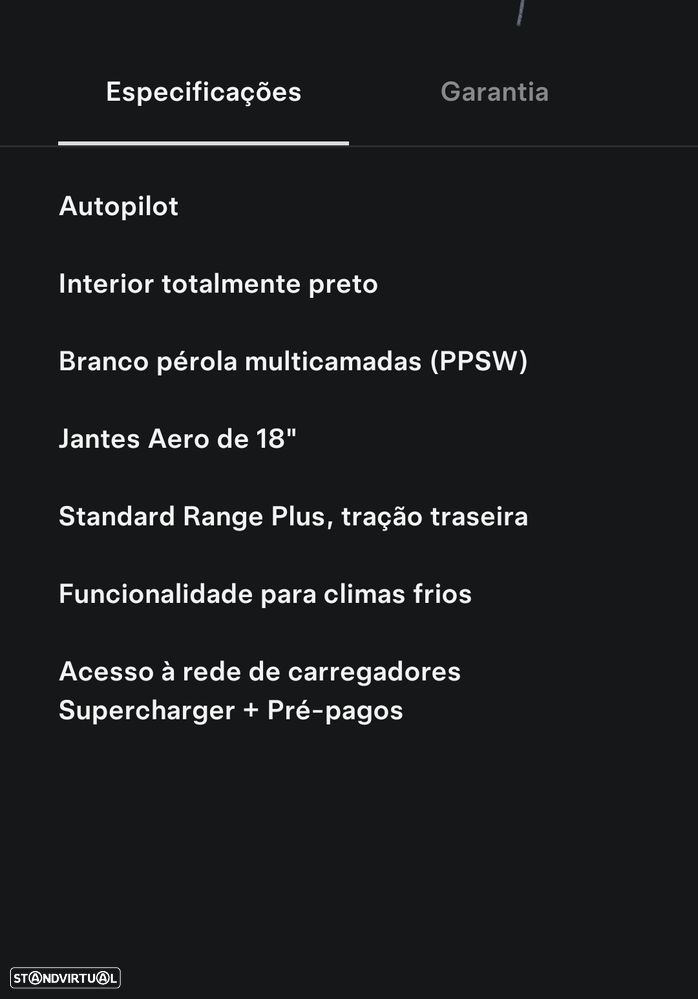 Especificações
Garantia

Autopilot

Interior totalmente preto

Branco pérola multicamadas (PPSW)

Jantes Aero de 18"

Standard Range Plus, tração traseira

Funcionalidade para climas frios

Acesso à rede de carregadores Supercharger + Pré-pagos

STANDVIRTUAL